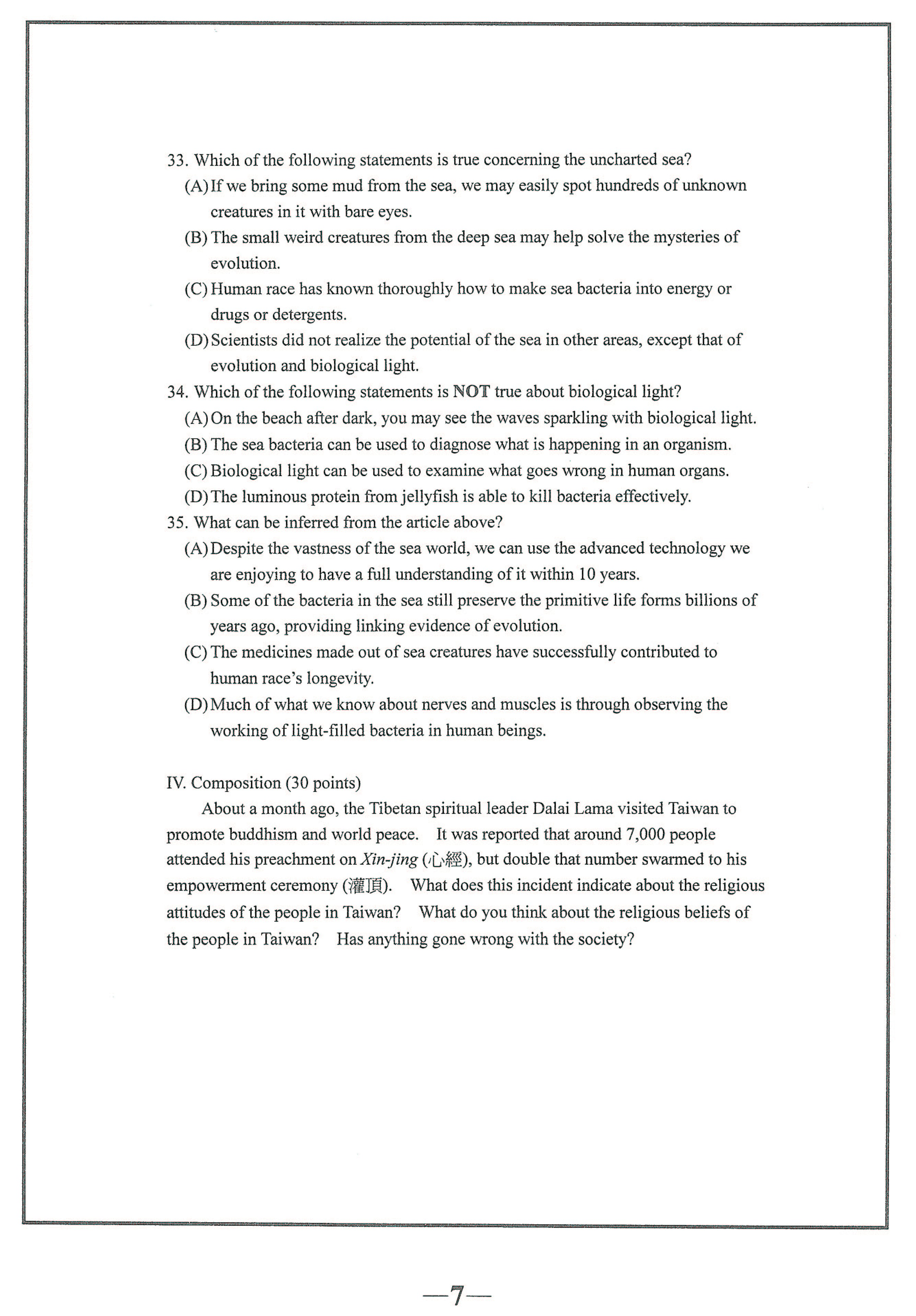 33. Which of the following statements is true concerning the uncharted sea?
(A) If we bring some mud from the sea, we may easily spot hundreds of unknown creatures in it with bare eyes.
(B) The small weird creatures from the deep sea may help solve the mysteries of evolution.
(C) Human race has known thoroughly how to make sea bacteria into energy or drugs or detergents.
(D) Scientists did not realize the potential of the sea in other areas, except that of evolution and biological light.
34. Which of the following statements is NOT true about biological light?
(A) On the beach after dark, you may see the waves sparkling with biological light.
(B) The sea bacteria can be used to diagnose what is happening in an organism.
(C) Biological light can be used to examine what goes wrong in human organs.
(D) The luminous protein from jellyfish is able to kill bacteria effectively.
35. What can be inferred from the article above?
(A) Despite the vastness of the sea world, we can use the advanced technology we are enjoying to have a full understanding of it within 10 years.
(B) Some of the bacteria in the sea still preserve the primitive life forms billions of years ago, providing linking evidence of evolution.
(C) The medicines made out of sea creatures have successfully contributed to human race's longevity.
(D) Much of what we know about nerves and muscles is through observing the working of light-filled bacteria in human beings.

IV. Composition (30 points)
About a month ago, the Tibetan spiritual leader Dalai Lama visited Taiwan to promote buddhism and world peace. It was reported that around 7,000 people attended his preachment on Xin-jing (心經), but double that number swarmed to his empowerment ceremony (灌頂). What does this incident indicate about the religious attitudes of the people in Taiwan? What do you think about the religious beliefs of the people in Taiwan? Has anything gone wrong with the society?

—7—